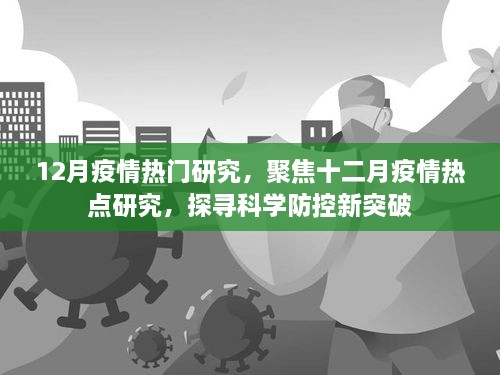 12月疫情热门研究，聚焦十二月疫情热点研究，探寻科学防控新突破